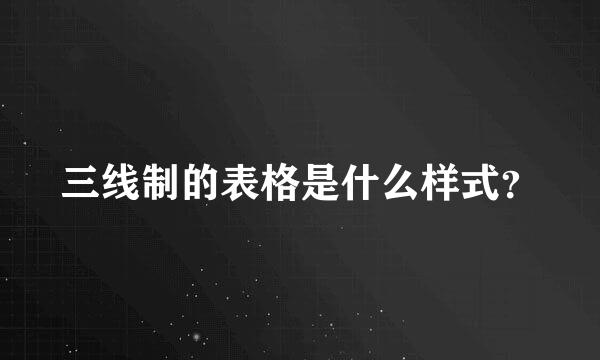 三线制的表格是什么样式?